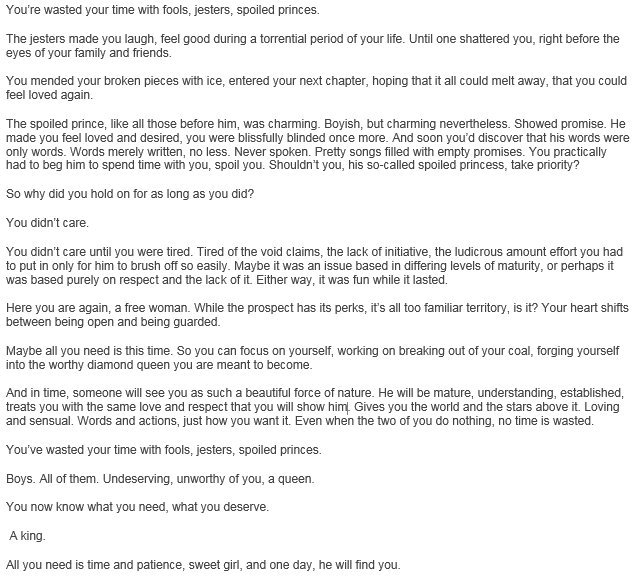 You're wasted your time with fools, jesters, spoiled princes.

The jesters made you laugh, feel good during a torrential period of your life. Until one shattered you, right before the eyes of your family and friends.

You mended your broken pieces with ice, entered your next chapter, hoping that it all could melt away, that you could feel loved again.

The spoiled prince, like all those before him, was charming. Boyish, but charming nevertheless. Showed promise. He made you feel loved and desired, you were blissfully blinded once more. And soon you'd discover that his words were only words. Words merely written, no less. Never spoken. Pretty songs filled with empty promises. You practically had to beg him to spend time with you, spoil you. Shouldn't you, his so-called spoiled princess, take priority?

So why did you hold on for as long as you did?

You didn't care.

You didn't care until you were tired. Tired of the void claims, the lack of initiative, the ludicrous amount effort you had to put in only for him to brush off so easily. Maybe it was an issue based in differing levels of maturity, or perhaps it was based purely on respect and the lack of it. Either way, it was fun while it lasted.

Here you are again, a free woman. While the prospect has its perks, it's all too familiar territory, is it? Your heart shifts between being open and being guarded.

Maybe all you need is this time. So you can focus on yourself, working on breaking out of your coal, forging yourself into the worthy diamond queen you are meant to become.

And in time, someone will see you as such a beautiful force of nature. He will be mature, understanding, established, treats you with the same love and respect that you will show him. Gives you the world and the stars above it. Loving and sensual. Words and actions, just how you want it. Even when the two of you do nothing, no time is wasted.

You've wasted your time with fools, jesters, spoiled princes.

Boys. All of them. Undeserving, unworthy of you, a queen.

You now know what you need, what you deserve.

A king.

All you need is time and patience, sweet girl, and one day, he will find you.